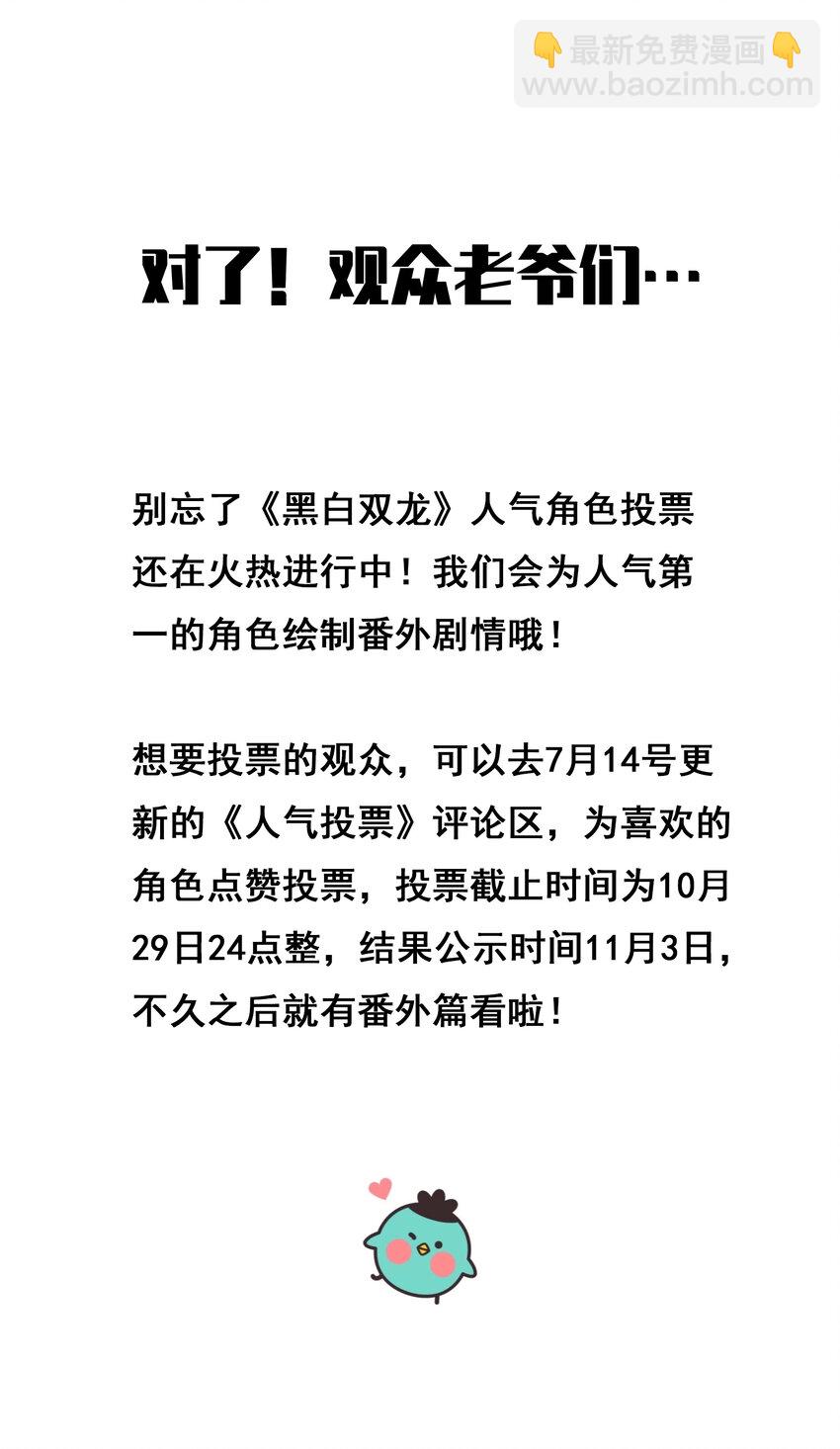 对了！观众老爷们…

别忘了《黑白双龙》人气角色投票还在火热进行中！我们会为人气第一的角色绘制番外剧情哦！

想要投票的观众，可以去7月14号更新的《人气投票》评论区，为喜欢的角色点赞投票，投票截止时间为10月29日24点整，结果公示时间11月3日，不久之后就有番外篇看啦！

👇最新免费漫画👇
www.baozimh.com